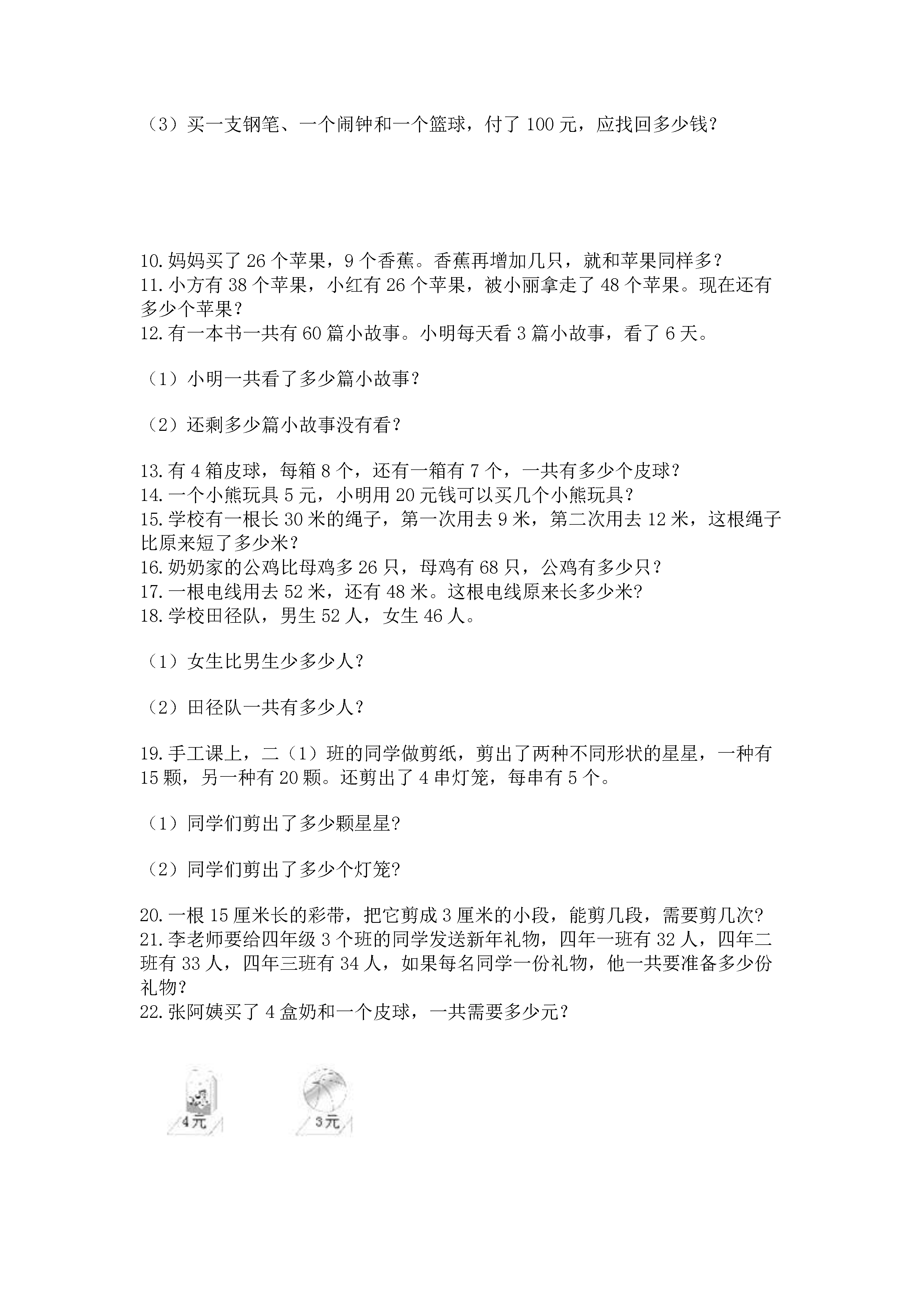 （3）买一支钢笔、一个闹钟和一个篮球，付了 100 元，应找回多少钱？

10.妈妈买了 26 个苹果，9 个香蕉。香蕉再增加几只，就和苹果同样多？
11.小方有 38 个苹果，小红有 26 个苹果，被小丽拿走了 48 个苹果。现在还有多少个苹果？
12.有一本书一共有 60 篇小故事。小明每天看 3 篇小故事，看了 6 天。

（1）小明一共看了多少篇小故事？

（2）还剩多少篇小故事没有看？

13.有 4 箱皮球，每箱 8 个，还有一箱有 7 个，一共有多少个皮球？
14.一个小熊玩具 5 元，小明用 20 元钱可以买几个小熊玩具？
15.学校有一根长 30 米的绳子，第一次用去 9 米，第二次用去 12 米，这根绳子比原来短了多少米？
16.奶奶家的公鸡比母鸡多 26 只，母鸡有 68 只，公鸡有多少只？
17.一根电线用去 52 米，还有 48 米。这根电线原来长多少米?
18.学校田径队，男生 52 人，女生 46 人。

（1）女生比男生少多少人？

（2）田径队一共有多少人？

19.手工课上，二（1）班的同学做剪纸，剪出了两种不同形状的星星，一种有 15 颗，另一种有 20 颗。还剪出了 4 串灯笼，每串有 5 个。

（1）同学们剪出了多少颗星星?

（2）同学们剪出了多少个灯笼?

20.一根 15 厘米长的彩带，把它剪成 3 厘米的小段，能剪几段，需要剪几次?
21.李老师要给四年级 3 个班的同学发送新年礼物，四年一班有 32 人，四年二班有 33 人，四年三班有 34 人，如果每名同学一份礼物，他一共要准备多少份礼物？
22.张阿姨买了 4 盒奶和一个皮球，一共需要多少元？

4元

3元